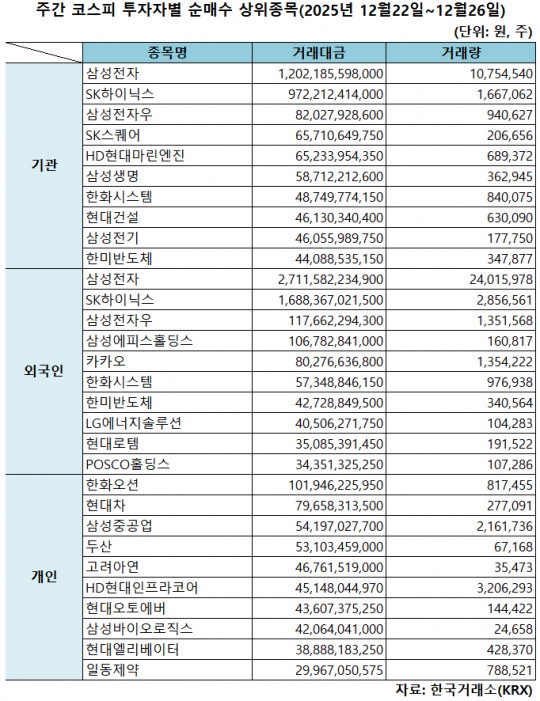 주간 코스피 투자자별 순매수 상위종목(2025년 12월22일~12월26일)

(단위: 원, 주)

| | 종목명 | 거래대금 | 거래량 |
|---|---|---|---|
| 기관 | 삼성전자 | 1,202,185,598,000 | 10,754,540 |
| | SK하이닉스 | 972,212,414,000 | 1,667,062 |
| | 삼성전자우 | 82,027,928,600 | 940,627 |
| | SK스퀘어 | 65,710,649,750 | 206,656 |
| | HD현대마린엔진 | 65,233,954,350 | 689,372 |
| | 삼성생명 | 58,712,212,600 | 362,945 |
| | 한화시스템 | 48,749,774,150 | 840,075 |
| | 현대건설 | 46,130,340,400 | 630,090 |
| | 삼성전기 | 46,055,989,750 | 177,750 |
| | 한미반도체 | 44,088,535,150 | 347,877 |
| 외국인 | 삼성전자 | 2,711,582,234,900 | 24,015,978 |
| | SK하이닉스 | 1,688,367,021,500 | 2,856,561 |
| | 삼성전자우 | 117,662,294,300 | 1,351,568 |
| | 삼성에피스홀딩스 | 106,782,841,000 | 160,817 |
| | 카카오 | 80,276,636,800 | 1,354,222 |
| | 한화시스템 | 57,348,846,150 | 976,938 |
| | 한미반도체 | 42,728,849,500 | 340,564 |
| | LG에너지솔루션 | 40,506,271,750 | 104,283 |
| | 현대로템 | 35,085,391,450 | 191,522 |
| | POSCO홀딩스 | 34,351,325,250 | 107,286 |
| 개인 | 한화오션 | 101,946,225,950 | 817,455 |
| | 현대차 | 79,658,313,500 | 277,091 |
| | 삼성중공업 | 54,197,027,700 | 2,161,736 |
| | 두산 | 53,103,459,000 | 67,168 |
| | 고려아연 | 46,761,519,000 | 35,473 |
| | HD현대인프라코어 | 45,148,044,970 | 3,206,293 |
| | 현대오토에버 | 43,607,375,250 | 144,422 |
| | 삼성바이오로직스 | 42,064,041,000 | 24,658 |
| | 현대엘리베이터 | 38,888,183,250 | 428,370 |
| | 일동제약 | 29,967,050,575 | 788,521 |

자료: 한국거래소(KRX)